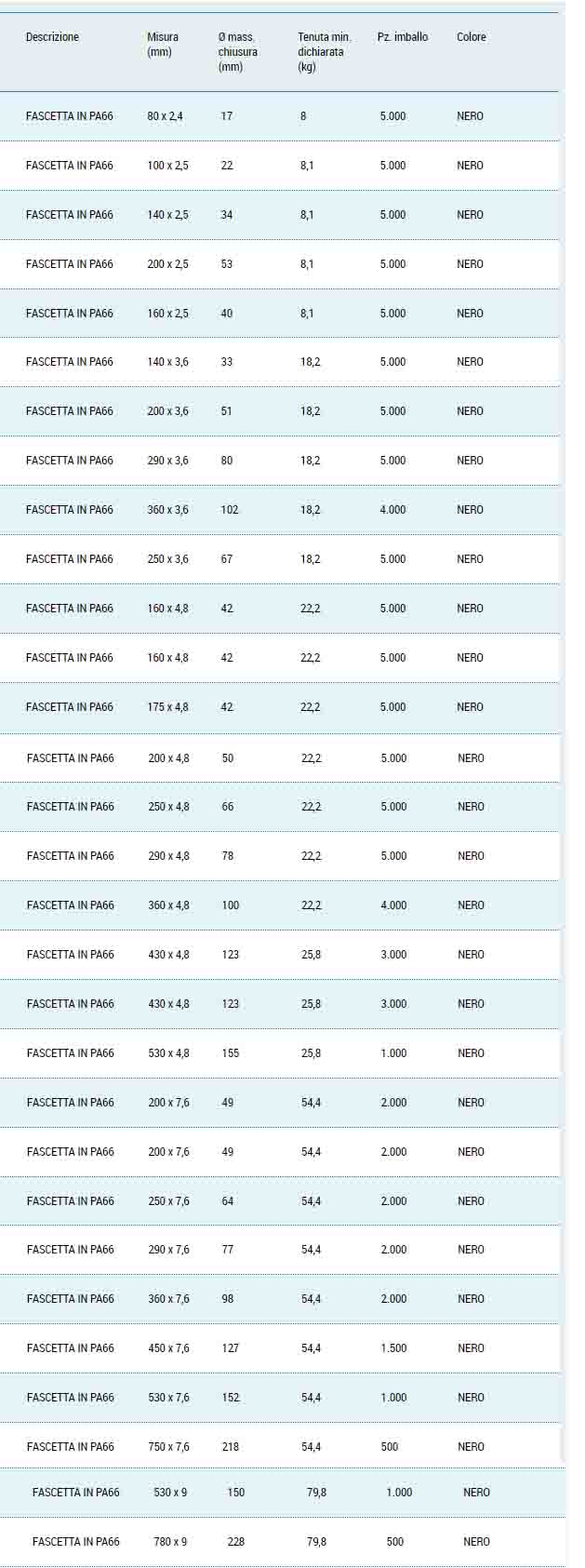 | Descrizione | Misura (mm) | Ø mass. chiusura (mm) | Tenuta min. dichiarata (kg) | Pz. imballo | Colore |
|---|---|---|---|---|---|
| FASCETTA IN PA66 | 80 x 2,4 | 17 | 8 | 5.000 | NERO |
| FASCETTA IN PA66 | 100 x 2,5 | 22 | 8,1 | 5.000 | NERO |
| FASCETTA IN PA66 | 140 x 2,5 | 34 | 8,1 | 5.000 | NERO |
| FASCETTA IN PA66 | 200 x 2,5 | 53 | 8,1 | 5.000 | NERO |
| FASCETTA IN PA66 | 160 x 2,5 | 40 | 8,1 | 5.000 | NERO |
| FASCETTA IN PA66 | 140 x 3,6 | 33 | 18,2 | 5.000 | NERO |
| FASCETTA IN PA66 | 200 x 3,6 | 51 | 18,2 | 5.000 | NERO |
| FASCETTA IN PA66 | 290 x 3,6 | 80 | 18,2 | 5.000 | NERO |
| FASCETTA IN PA66 | 360 x 3,6 | 102 | 18,2 | 4.000 | NERO |
| FASCETTA IN PA66 | 250 x 3,6 | 67 | 18,2 | 5.000 | NERO |
| FASCETTA IN PA66 | 160 x 4,8 | 42 | 22,2 | 5.000 | NERO |
| FASCETTA IN PA66 | 160 x 4,8 | 42 | 22,2 | 5.000 | NERO |
| FASCETTA IN PA66 | 175 x 4,8 | 42 | 22,2 | 5.000 | NERO |
| FASCETTA IN PA66 | 200 x 4,8 | 50 | 22,2 | 5.000 | NERO |
| FASCETTA IN PA66 | 250 x 4,8 | 66 | 22,2 | 5.000 | NERO |
| FASCETTA IN PA66 | 290 x 4,8 | 78 | 22,2 | 5.000 | NERO |
| FASCETTA IN PA66 | 360 x 4,8 | 100 | 22,2 | 4.000 | NERO |
| FASCETTA IN PA66 | 430 x 4,8 | 123 | 25,8 | 3.000 | NERO |
| FASCETTA IN PA66 | 430 x 4,8 | 123 | 25,8 | 3.000 | NERO |
| FASCETTA IN PA66 | 530 x 4,8 | 155 | 25,8 | 1.000 | NERO |
| FASCETTA IN PA66 | 200 x 7,6 | 49 | 54,4 | 2.000 | NERO |
| FASCETTA IN PA66 | 200 x 7,6 | 49 | 54,4 | 2.000 | NERO |
| FASCETTA IN PA66 | 250 x 7,6 | 64 | 54,4 | 2.000 | NERO |
| FASCETTA IN PA66 | 290 x 7,6 | 77 | 54,4 | 2.000 | NERO |
| FASCETTA IN PA66 | 360 x 7,6 | 98 | 54,4 | 2.000 | NERO |
| FASCETTA IN PA66 | 450 x 7,6 | 127 | 54,4 | 1.500 | NERO |
| FASCETTA IN PA66 | 530 x 7,6 | 152 | 54,4 | 1.000 | NERO |
| FASCETTA IN PA66 | 750 x 7,6 | 218 | 54,4 | 500 | NERO |
| FASCETTA IN PA66 | 530 x 9 | 150 | 79,8 | 1.000 | NERO |
| FASCETTA IN PA66 | 780 x 9 | 228 | 79,8 | 500 | NERO |